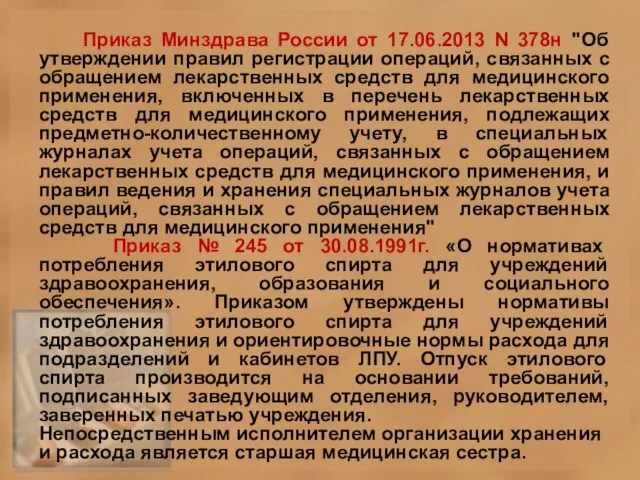 Приказ Минздрава России от 17.06.2013 N 378н "Об утверждении правил регистрации операций, связанных с обращением лекарственных средств для медицинского применения, включенных в перечень лекарственных средств для медицинского применения, подлежащих предметно-количественному учету, в специальных журналах учета операций, связанных с обращением лекарственных средств для медицинского применения, и правил ведения и хранения специальных журналов учета операций, связанных с обращением лекарственных средств для медицинского применения"

Приказ № 245 от 30.08.1991г. «О нормативах потребления этилового спирта для учреждений здравоохранения, образования и социального обеспечения». Приказом утверждены нормативы потребления этилового спирта для учреждений здравоохранения и ориентировочные нормы расхода для подразделений и кабинетов ЛПУ. Отпуск этилового спирта производится на основании требований, подписанных заведующим отделения, руководителем, заверенных печатью учреждения.
Непосредственным исполнителем организации хранения и расхода является старшая медицинская сестра.